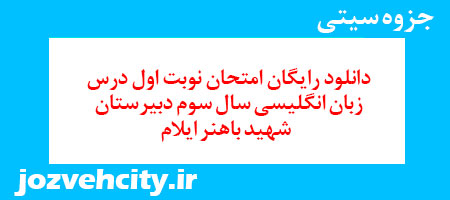 جزوه سیتی

دانلود رایگان امتحان نوبت اول درس زبان انگلیسی سال سوم دبیرستان شهید باهنر ایلام

jozvehcity.ir